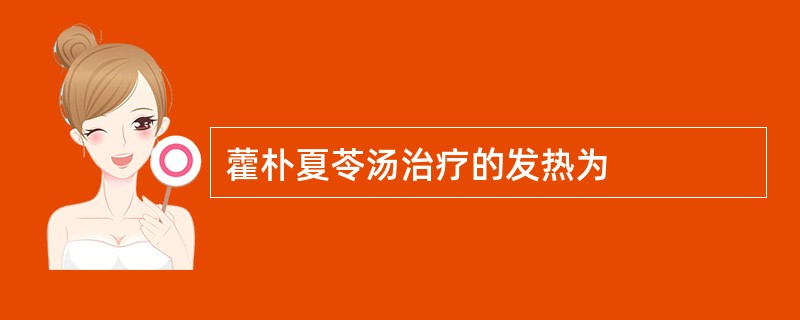 藿朴夏苓汤治疗的发热为